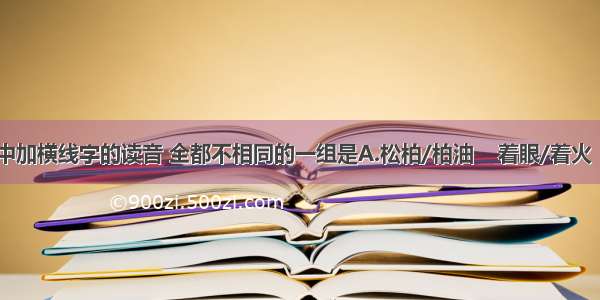 中加横线字的读音 全都不相同的一组是A.松柏/柏油　着眼/着火

©900zi.500zi.com